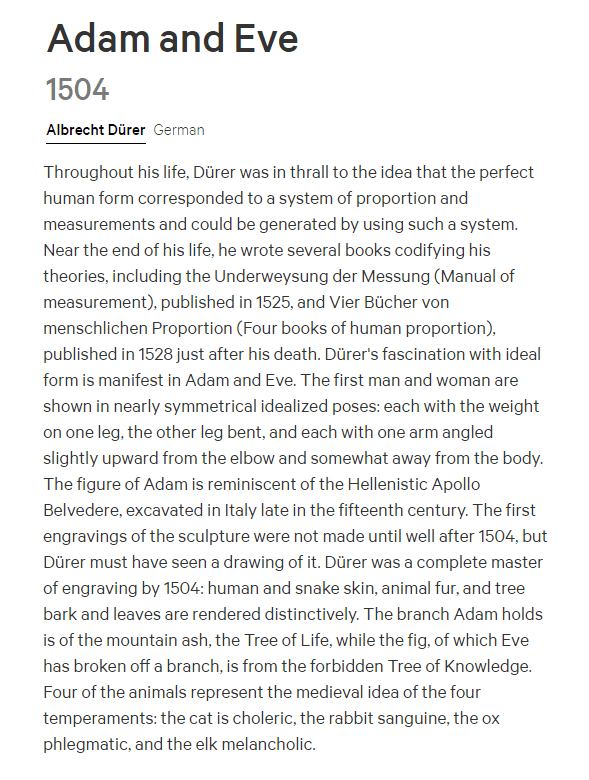 Adam and Eve

1504

Albrecht Dürer German

Throughout his life, Dürer was in thrall to the idea that the perfect human form corresponded to a system of proportion and measurements and could be generated by using such a system. Near the end of his life, he wrote several books codifying his theories, including the Underweysung der Messung (Manual of measurement), published in 1525, and Vier Bücher von menschlichen Proportion (Four books of human proportion), published in 1528 just after his death. Dürer's fascination with ideal form is manifest in Adam and Eve. The first man and woman are shown in nearly symmetrical idealized poses: each with the weight on one leg, the other leg bent, and each with one arm angled slightly upward from the elbow and somewhat away from the body. The figure of Adam is reminiscent of the Hellenistic Apollo Belvedere, excavated in Italy late in the fifteenth century. The first engravings of the sculpture were not made until well after 1504, but Dürer must have seen a drawing of it. Dürer was a complete master of engraving by 1504: human and snake skin, animal fur, and tree bark and leaves are rendered distinctively. The branch Adam holds is of the mountain ash, the Tree of Life, while the fig, of which Eve has broken off a branch, is from the forbidden Tree of Knowledge. Four of the animals represent the medieval idea of the four temperaments: the cat is choleric, the rabbit sanguine, the ox phlegmatic, and the elk melancholic.